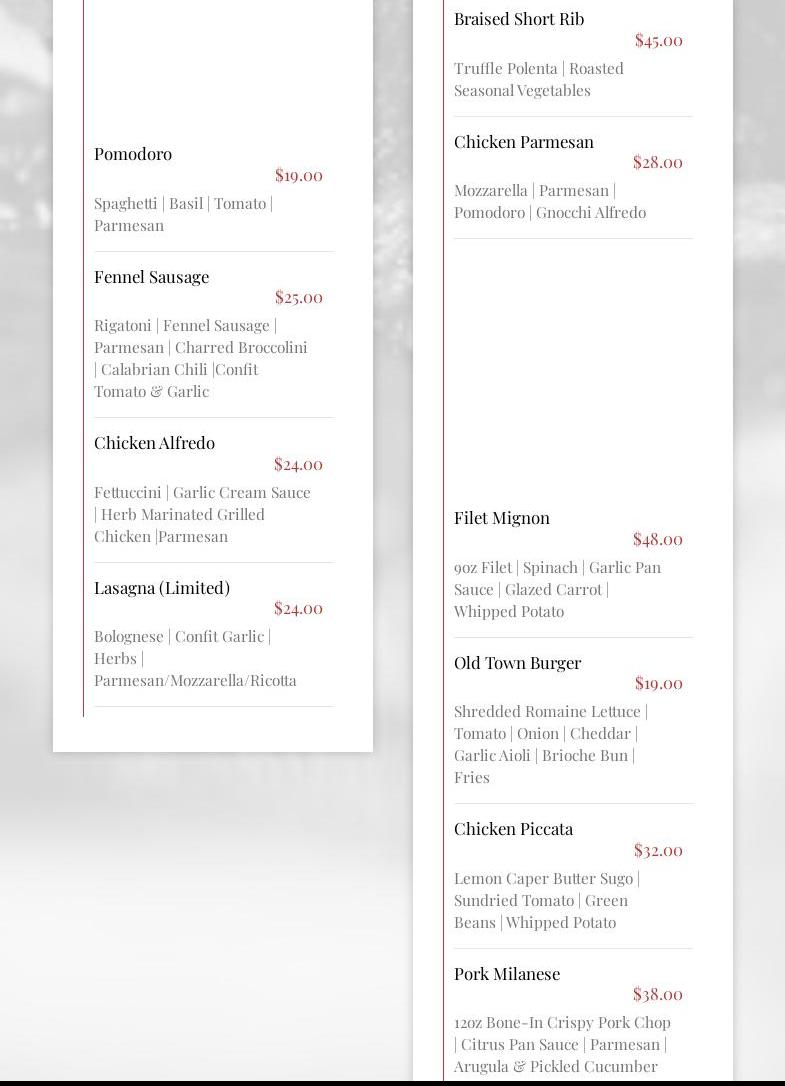 Pomodoro
$19.00
Spaghetti | Basil | Tomato | Parmesan

Fennel Sausage
$25.00
Rigatoni | Fennel Sausage | Parmesan | Charred Broccolini | Calabrian Chili |Confit Tomato & Garlic

Chicken Alfredo
$24.00
Fettuccini | Garlic Cream Sauce | Herb Marinated Grilled Chicken |Parmesan

Lasagna (Limited)
$24.00
Bolognese | Confit Garlic | Herbs | Parmesan/Mozzarella/Ricotta

Braised Short Rib
$45.00
Truffle Polenta | Roasted Seasonal Vegetables

Chicken Parmesan
$28.00
Mozzarella | Parmesan | Pomodoro | Gnocchi Alfredo

Filet Mignon
$48.00
9oz Filet | Spinach | Garlic Pan Sauce | Glazed Carrot | Whipped Potato

Old Town Burger
$19.00
Shredded Romaine Lettuce | Tomato | Onion | Cheddar | Garlic Aioli | Brioche Bun | Fries

Chicken Piccata
$32.00
Lemon Caper Butter Sugo | Sundried Tomato | Green Beans | Whipped Potato

Pork Milanese
$38.00
12oz Bone-In Crispy Pork Chop | Citrus Pan Sauce | Parmesan | Arugula & Pickled Cucumber